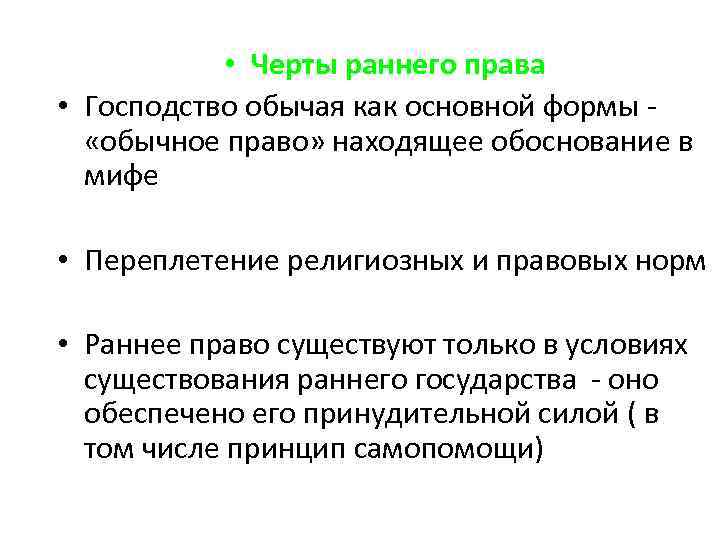 • Черты раннего права

• Господство обычая как основной формы - «обычное право» находящее обоснование в мифе

• Переплетение религиозных и правовых норм

• Раннее право существуют только в условиях существования раннего государства - оно обеспечено его принудительной силой ( в том числе принцип самопомощи)